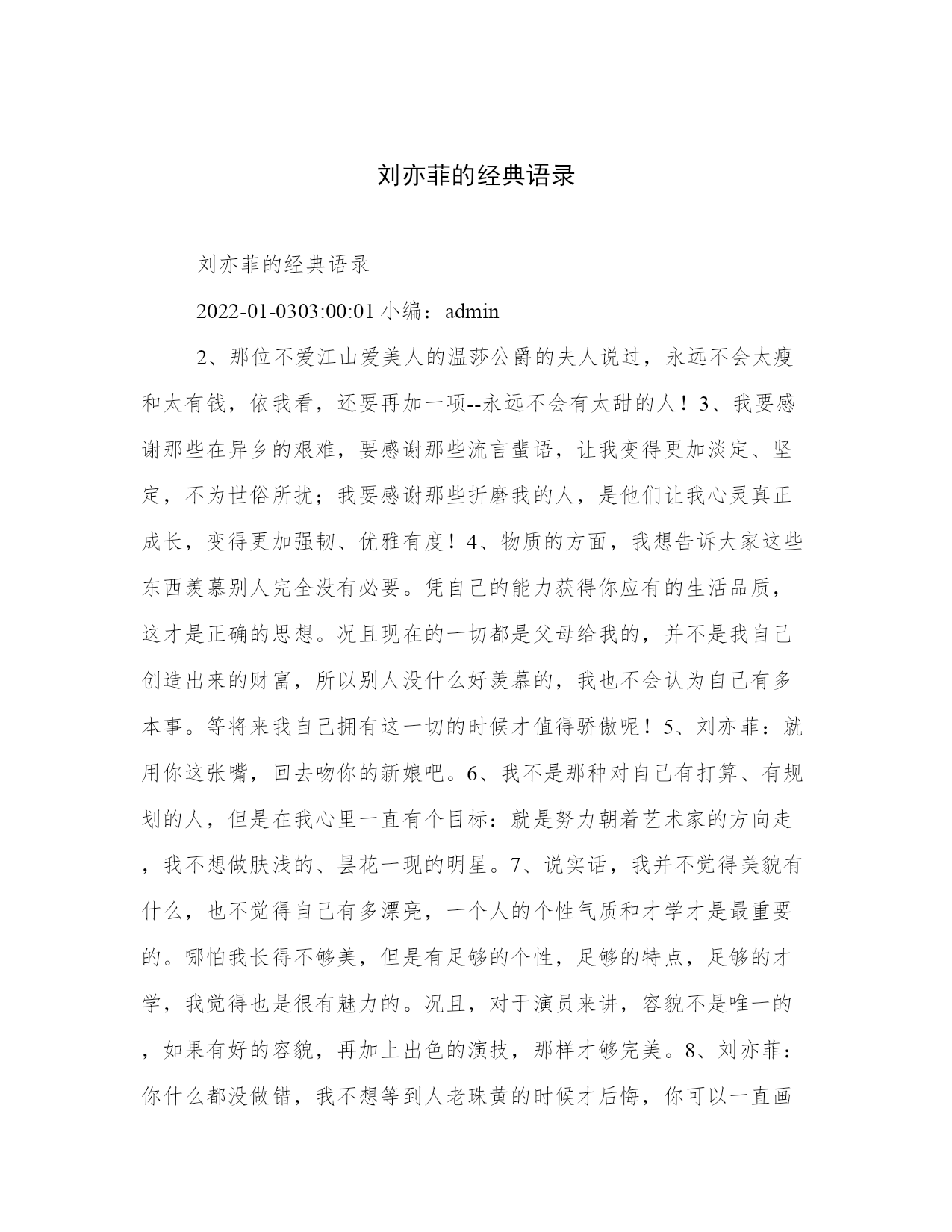 刘亦菲的经典语录

刘亦菲的经典语录

2022-01-0303:00:01 小编：admin

2、那位不爱江山爱美人的温莎公爵的夫人说过，永远不会太瘦和太有钱，依我看，还要再加一项--永远不会有太甜的人！3、我要感谢那些在异乡的艰难，要感谢那些流言蜚语，让我变得更加淡定、坚定，不为世俗所扰；我要感谢那些折磨我的人，是他们让我心灵真正成长，变得更加强韧、优雅有度！4、物质的方面，我想告诉大家这些东西羡慕别人完全没有必要。凭自己的能力获得你应有的生活品质，这才是正确的思想。况且现在的一切都是父母给我的，并不是我自己创造出来的财富，所以别人没什么好羡慕的，我也不会认为自己有多本事。等将来我自己拥有这一切的时候才值得骄傲呢！5、刘亦菲：就用你这张嘴，回去吻你的新娘吧。6、我不是那种对自己有打算、有规划的人，但是在我心里一直有个目标：就是努力朝着艺术家的方向走，我不想做肤浅的、昙花一现的明星。7、说实话，我并不觉得美貌有什么，也不觉得自己有多漂亮，一个人的个性气质和才学才是最重要的。哪怕我长得不够美，但是有足够的个性，足够的特点，足够的才学，我觉得也是很有魅力的。况且，对于演员来讲，容貌不是唯一的，如果有好的容貌，再加上出色的演技，那样才够完美。8、刘亦菲：你什么都没做错，我不想等到人老珠黄的时候才后悔，你可以一直画